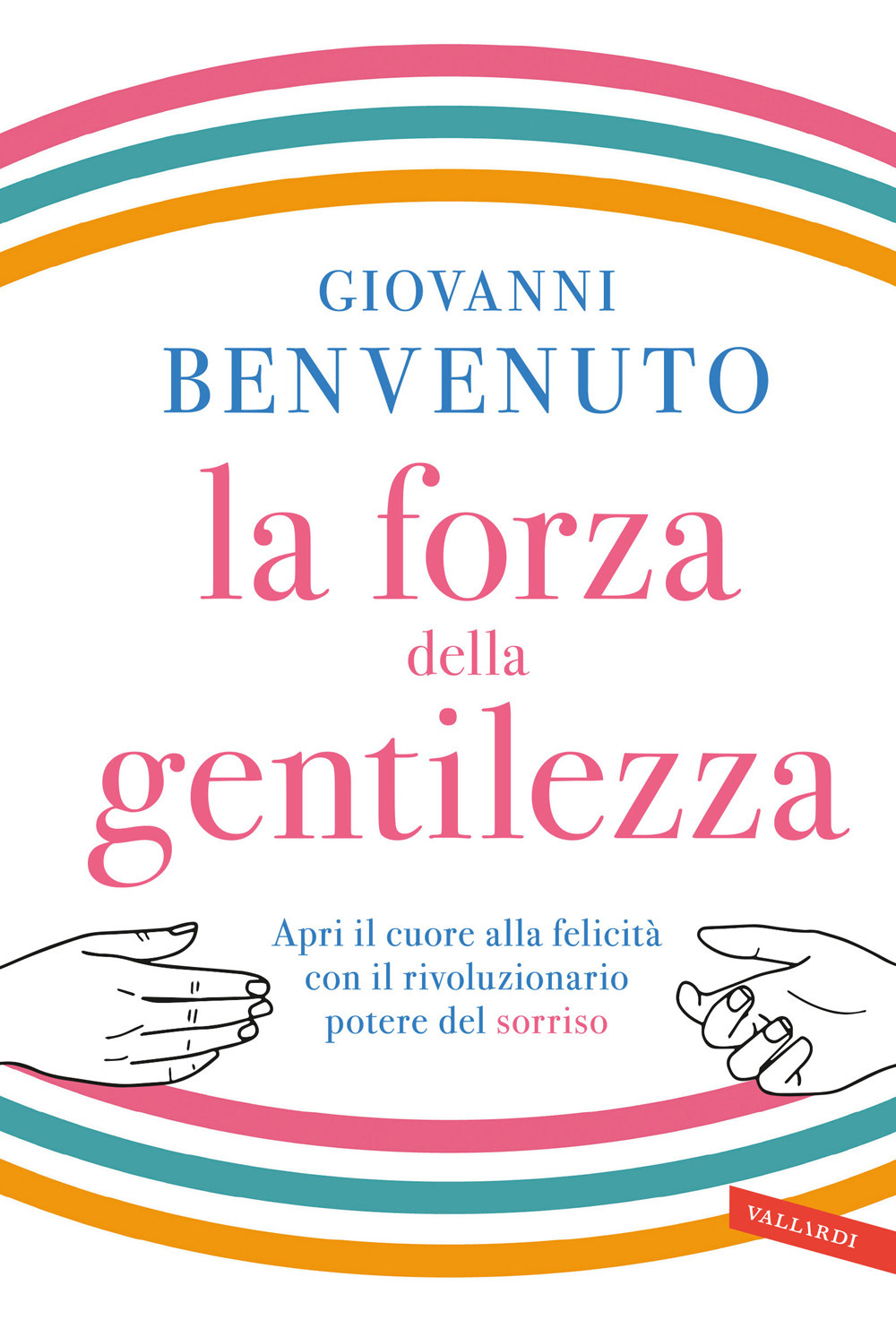 GIOVANNI
BENVENUTO

la forza
della
gentilezza

Apri il cuore alla felicità con il rivoluzionario potere del sorriso

VALLARDI